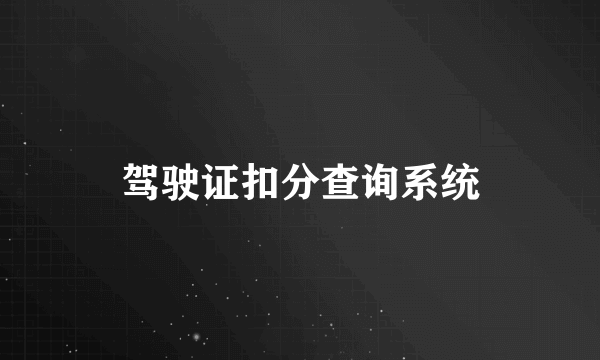 驾驶证扣分查询系统